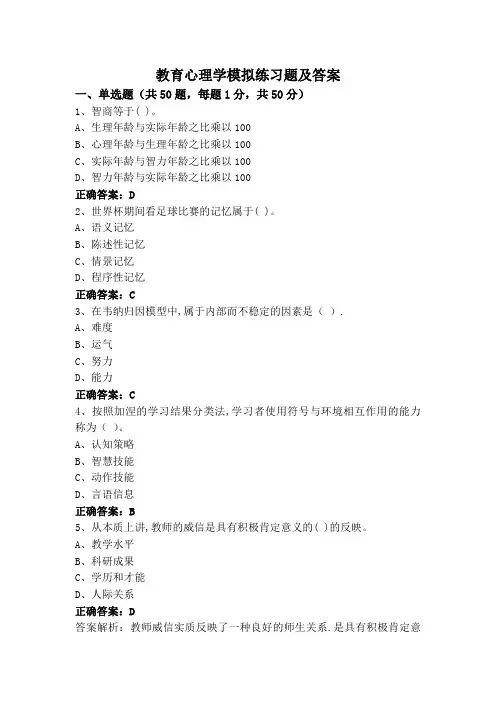 教育心理学模拟练习题及答案

一、单选题（共50题，每题1分，共50分）

1、智商等于( )。

A、生理年龄与实际年龄之比乘以100

B、心理年龄与生理年龄之比乘以100

C、实际年龄与智力年龄之比乘以100

D、智力年龄与实际年龄之比乘以100

正确答案：D

2、世界杯期间看足球比赛的记忆属于( )。

A、语义记忆

B、陈述性记忆

C、情景记忆

D、程序性记忆

正确答案：C

3、在韦纳归因模型中,属于内部而不稳定的因素是（ ）.

A、难度

B、运气

C、努力

D、能力

正确答案：C

4、按照加涅的学习结果分类法,学习者使用符号与环境相互作用的能力称为（ ）。

A、认知策略

B、智慧技能

C、动作技能

D、言语信息

正确答案：B

5、从本质上讲,教师的威信是具有积极肯定意义的( )的反映。

A、教学水平

B、科研成果

C、学历和才能

D、人际关系

正确答案：D

答案解析：教师威信实质反映了一种良好的师生关系.是具有积极肯定意